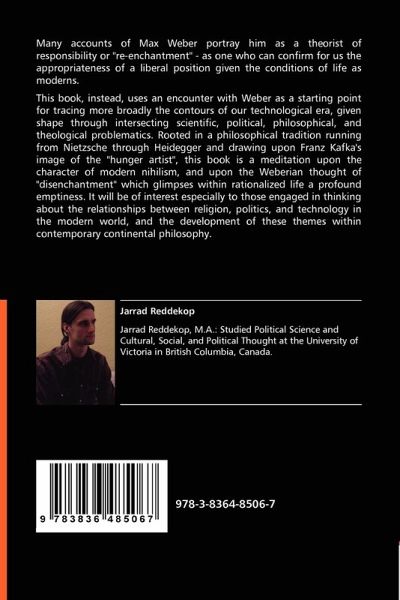 Many accounts of Max Weber portray him as a theorist of responsibility or "re-enchantment" - as one who can confirm for us the appropriateness of a liberal position given the conditions of life as moderns.

This book, instead, uses an encounter with Weber as a starting point for tracing more broadly the contours of our technological era, given shape through intersecting scientific, political, philosophical, and theological problematics. Rooted in a philosophical tradition running from Nietzsche through Heidegger and drawing upon Franz Kafka's image of the "hunger artist", this book is a meditation upon the character of modern nihilism, and upon the Weberian thought of "disenchantment" which glimpses within rationalized life a profound emptiness. It will be of interest especially to those engaged in thinking about the relationships between religion, politics, and technology in the modern world, and the development of these themes within contemporary continental philosophy.

Jarrad Reddekop

Jarrad Reddekop, M.A.: Studied Political Science and Cultural, Social, and Political Thought at the University of Victoria in British Columbia, Canada.

9 783836 485067

978-3-8364-8506-7